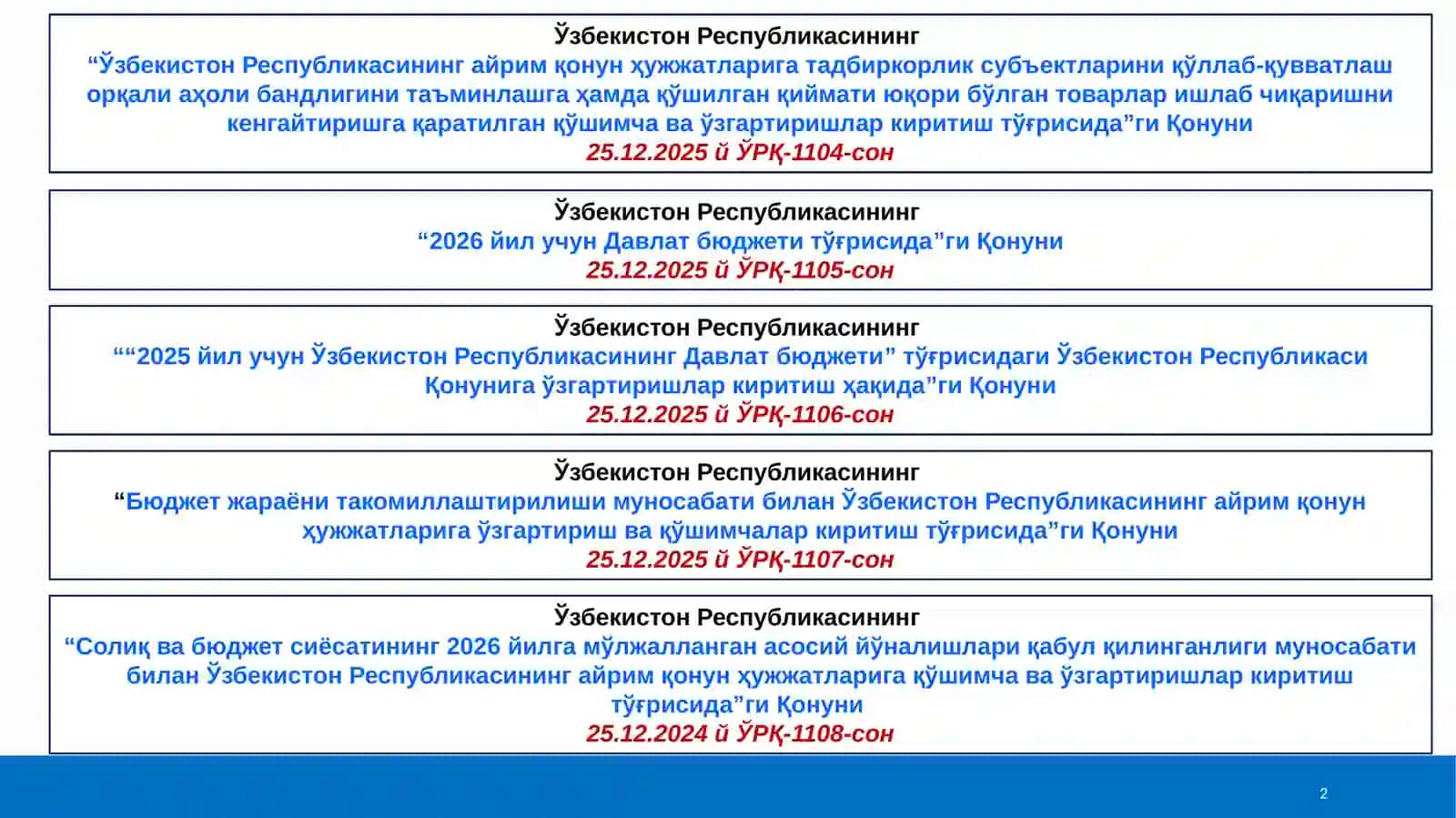 Ўзбекистон Республикасининг
“Ўзбекистон Республикасининг айрим қонун ҳужжатларига тадбиркорлик субъектларини қўллаб-қувватлаш орқали аҳоли бандлигини таъминлашга ҳамда қўшилган қиймати юқори бўлган товарлар ишлаб чиқаришни кенгайтиришга қаратилган қўшимча ва ўзгартиришлар киритиш тўғрисида”ги Қонуни
25.12.2025 й ЎРҚ-1104-сон

Ўзбекистон Республикасининг
“2026 йил учун Давлат бюджети тўғрисида”ги Қонуни
25.12.2025 й ЎРҚ-1105-сон

Ўзбекистон Республикасининг
““2025 йил учун Ўзбекистон Республикасининг Давлат бюджети” тўғрисидаги Ўзбекистон Республикаси Қонунига ўзгартиришлар киритиш ҳақида”ги Қонуни
25.12.2025 й ЎРҚ-1106-сон

Ўзбекистон Республикасининг
“Бюджет жараёни такомиллаштирилиши муносабати билан Ўзбекистон Республикасининг айрим қонун ҳужжатларига ўзгартириш ва қўшимчалар киритиш тўғрисида”ги Қонуни
25.12.2025 й ЎРҚ-1107-сон

Ўзбекистон Республикасининг
“Солиқ ва бюджет сиёсатининг 2026 йилга мўлжалланган асосий йўналишлари қабул қилинганлиги муносабати билан Ўзбекистон Республикасининг айрим қонун ҳужжатларига қўшимча ва ўзгартиришлар киритиш тўғрисида”ги Қонуни
25.12.2024 й ЎРҚ-1108-сон

2